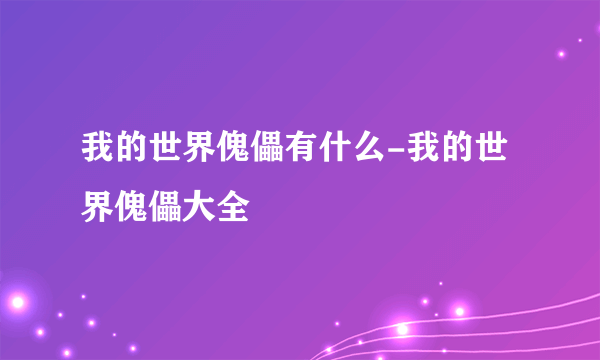 我的世界傀儡有什么-我的世界傀儡大全